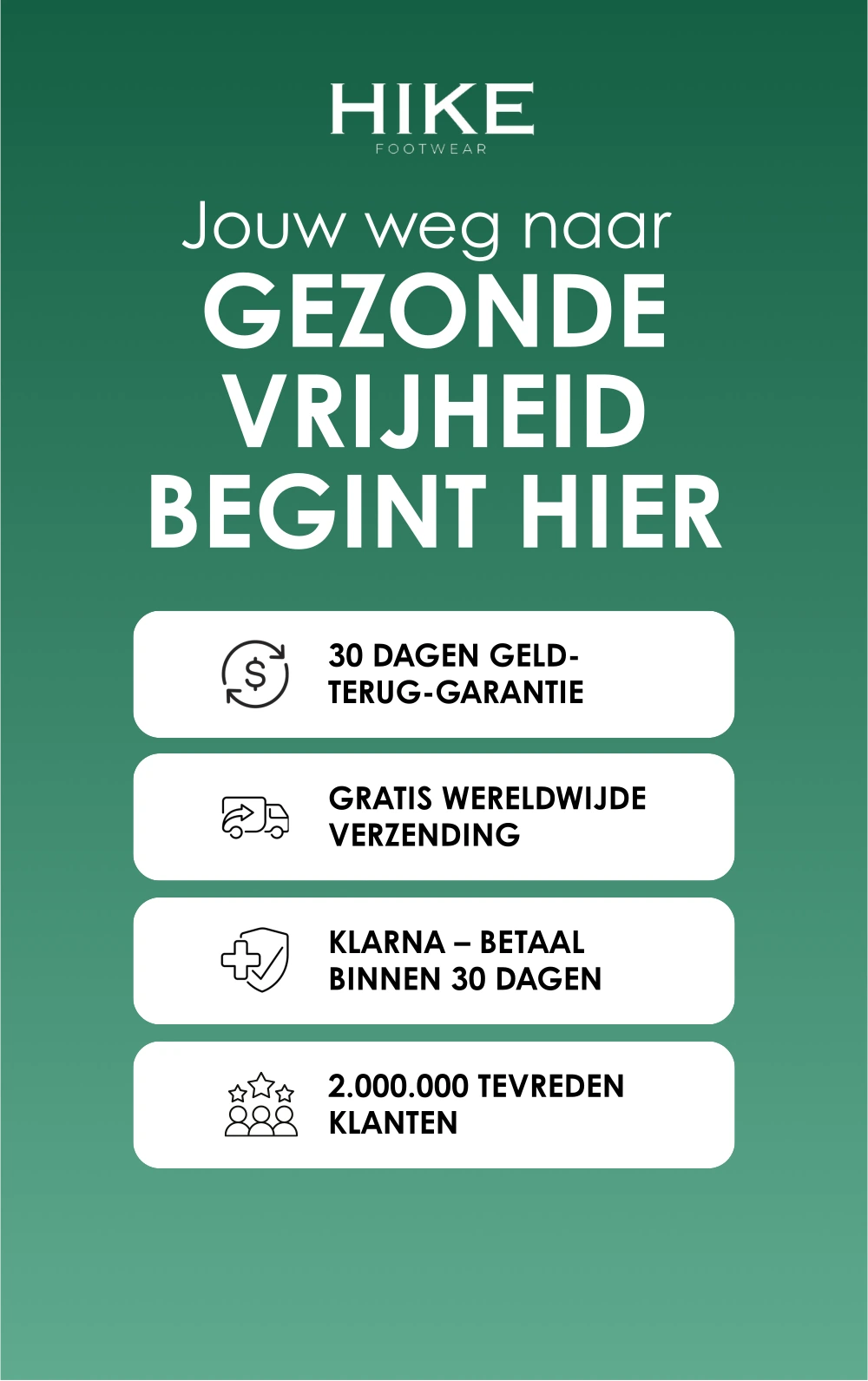 HIKE
FOOTWEAR

Jouw weg naar
GEZONDE VRIJHEID BEGINT HIER

30 DAGEN GELD-TERUG-GARANTIE

GRATIS WERELDWIJDE VERZENDING

KLARNA – BETAAL BINNEN 30 DAGEN

2.000.000 TEVREDEN KLANTEN